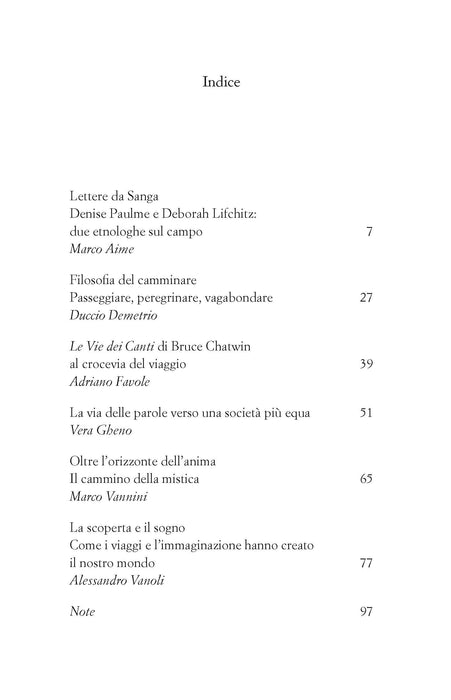 Indice

Lettere da Sanga
Denise Paulme e Deborah Lifchitz:
due etnologhe sul campo 7
Marco Aime

Filosofia del camminare
Passeggiare, peregrinare, vagabondare 27
Duccio Demetrio

Le Vie dei Canti di Bruce Chatwin
al crocevia del viaggio 39
Adriano Favole

La via delle parole verso una società più equa 51
Vera Gheno

Oltre l'orizzonte dell'anima
Il cammino della mistica 65
Marco Vannini

La scoperta e il sogno
Come i viaggi e l'immaginazione hanno creato
il nostro mondo 77
Alessandro Vanoli

Note 97